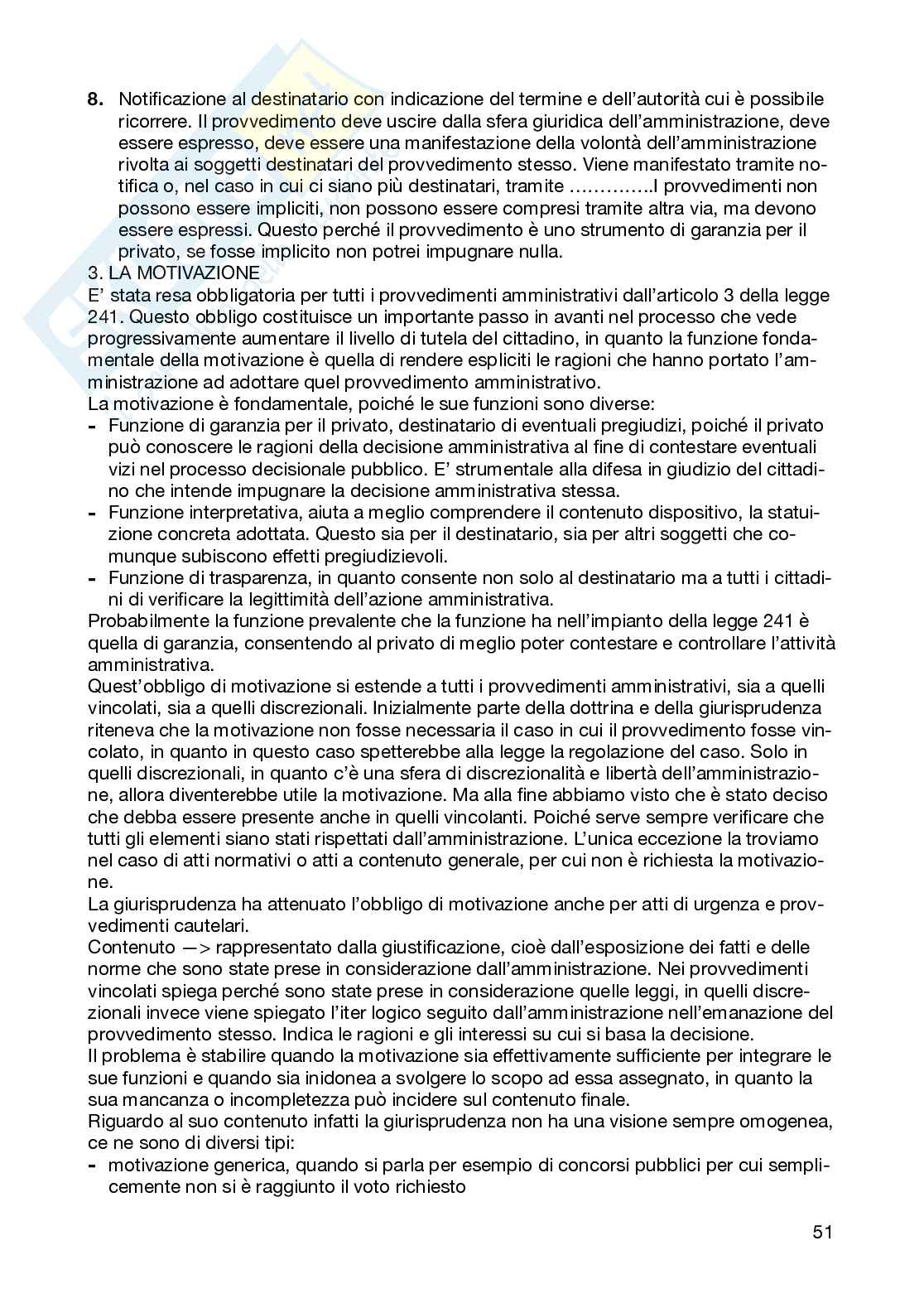 8. Notificazione al destinatario con indicazione del termine e dell'autorità cui è possibile ricorrere. Il provvedimento deve uscire dalla sfera giuridica dell'amministrazione, deve essere espresso, deve essere una manifestazione della volontà dell'amministrazione rivolta ai soggetti destinatari del provvedimento stesso. Viene manifestato tramite notifica o, nel caso in cui ci siano più destinatari, tramite ………….I provvedimenti non possono essere impliciti, non possono essere compresi tramite altra via, ma devono essere espressi. Questo perché il provvedimento è uno strumento di garanzia per il privato, se fosse implicito non potrei impugnare nulla.
3. LA MOTIVAZIONE
E' stata resa obbligatoria per tutti i provvedimenti amministrativi dall'articolo 3 della legge 241. Questo obbligo costituisce un importante passo in avanti nel processo che vede progressivamente aumentare il livello di tutela del cittadino, in quanto la funzione fondamentale della motivazione è quella di rendere espliciti le ragioni che hanno portato l'amministrazione ad adottare quel provvedimento amministrativo.
La motivazione è fondamentale, poiché le sue funzioni sono diverse:
- Funzione di garanzia per il privato, destinatario di eventuali pregiudizi, poiché il privato può conoscere le ragioni della decisione amministrativa al fine di contestare eventuali vizi nel processo decisionale pubblico. E' strumentale alla difesa in giudizio del cittadino che intende impugnare la decisione amministrativa stessa.
- Funzione interpretativa, aiuta a meglio comprendere il contenuto dispositivo, la statuizione concreta adottata. Questo sia per il destinatario, sia per altri soggetti che comunque subiscono effetti pregiudizievoli.
- Funzione di trasparenza, in quanto consente non solo al destinatario ma a tutti i cittadini di verificare la legittimità dell'azione amministrativa.
Probabilmente la funzione prevalente che la funzione ha nell'impianto della legge 241 è quella di garanzia, consentendo al privato di meglio poter contestare e controllare l'attività amministrativa.
Quest'obbligo di motivazione si estende a tutti i provvedimenti amministrativi, sia a quelli vincolati, sia a quelli discrezionali. Inizialmente parte della dottrina e della giurisprudenza riteneva che la motivazione non fosse necessaria il caso in cui il provvedimento fosse vincolato, in quanto in questo caso spetterebbe alla legge la regolazione del caso. Solo in quelli discrezionali, in quanto c'è una sfera di discrezionalità e libertà dell'amministrazione, allora diventerebbe utile la motivazione. Ma alla fine abbiamo visto che è stato deciso che debba essere presente anche in quelli vincolanti. Poiché serve sempre verificare che tutti gli elementi siano stati rispettati dall'amministrazione. L'unica eccezione la troviamo nel caso di atti normativi o atti a contenuto generale, per cui non è richiesta la motivazione.
La giurisprudenza ha attenuato l'obbligo di motivazione anche per atti di urgenza e provvedimenti cautelari.
Contenuto —> rappresentato dalla giustificazione, cioè dall'esposizione dei fatti e delle norme che sono state prese in considerazione dall'amministrazione. Nei provvedimenti vincolati spiega perché sono state prese in considerazione quelle leggi, in quelli discrezionali invece viene spiegato l'iter logico seguito dall'amministrazione nell'emanazione del provvedimento stesso. Indica le ragioni e gli interessi su cui si basa la decisione.
Il problema è stabilire quando la motivazione sia effettivamente sufficiente per integrare le sue funzioni e quando sia inidonea a svolgere lo scopo ad essa assegnato, in quanto la sua mancanza o incompletezza può incidere sul contenuto finale.
Riguardo al suo contenuto infatti la giurisprudenza non ha una visione sempre omogenea, ce ne sono di diversi tipi:
- motivazione generica, quando si parla per esempio di concorsi pubblici per cui semplicemente non si è raggiunto il voto richiesto

51